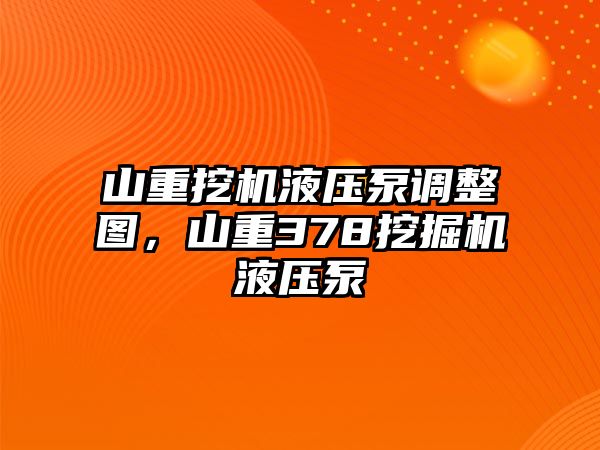 山重挖机液压泵调整图，山重378挖掘机液压泵